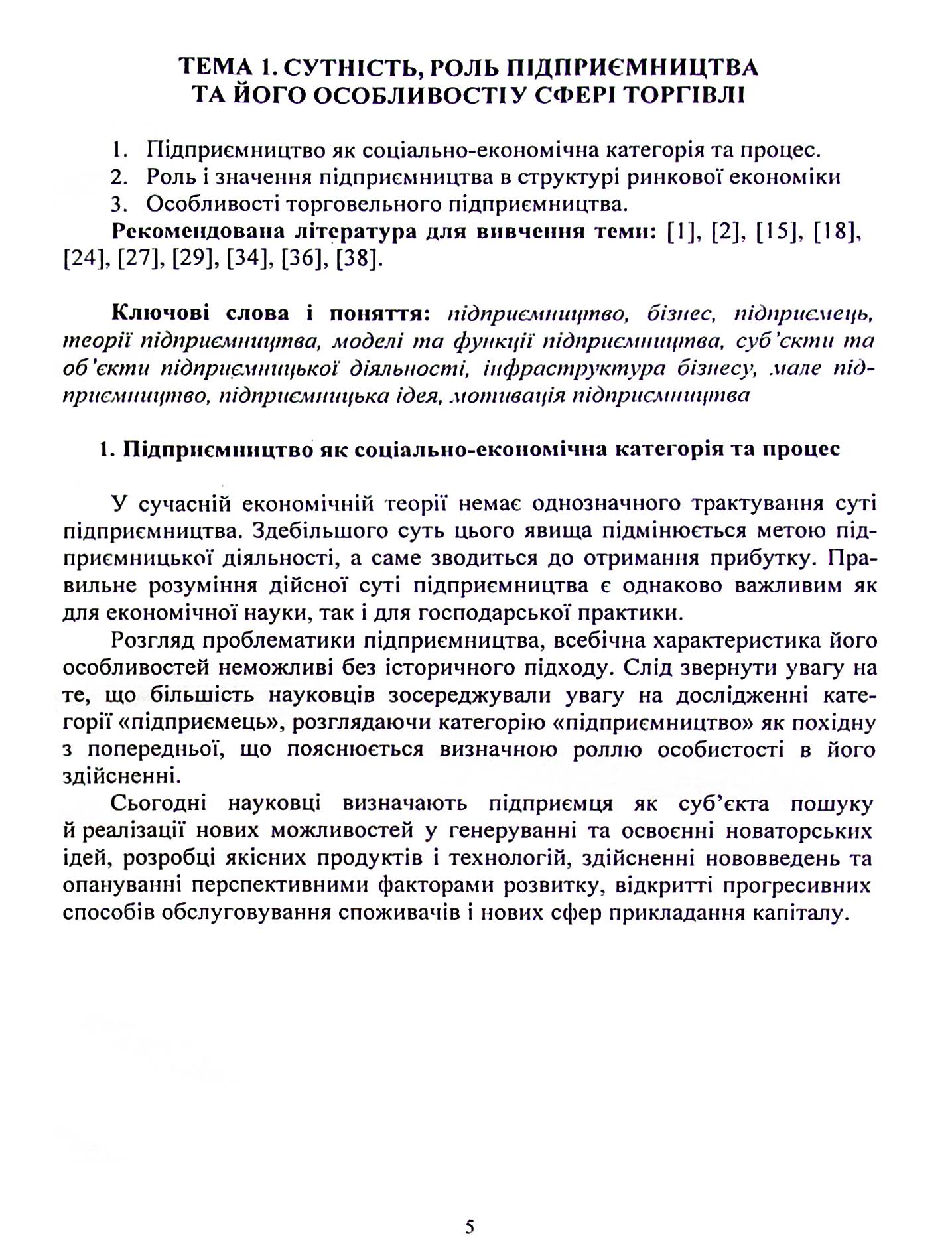 ТЕМА 1. СУТНІСТЬ, РОЛЬ ПІДПРИЄМНИЦТВА
ТА ЙОГО ОСОБЛИВОСТІ У СФЕРІ ТОРГІВЛІ

1. Підприємництво як соціально-економічна категорія та процес.
2. Роль і значення підприємництва в структурі ринкової економіки
3. Особливості торговельного підприємництва.

Рекомендована література для вивчення теми: [1], [2], [15], [18], [24], [27], [29], [34], [36], [38].

Ключові слова і поняття: підприємництво, бізнес, підприємець, теорії підприємництва, моделі та функції підприємництва, суб'єкти та об'єкти підприємницької діяльності, інфраструктура бізнесу, мале підприємництво, підприємницька ідея, мотивація підприємництва

1. Підприємництво як соціально-економічна категорія та процес

У сучасній економічній теорії немає однозначного трактування суті підприємництва. Здебільшого суть цього явища підмінюється метою підприємницької діяльності, а саме зводиться до отримання прибутку. Правильне розуміння дійсної суті підприємництва є однаково важливим як для економічної науки, так і для господарської практики.

Розгляд проблематики підприємництва, всебічна характеристика його особливостей неможливі без історичного підходу. Слід звернути увагу на те, що більшість науковців зосереджували увагу на дослідженні категорії «підприємець», розглядаючи категорію «підприємництво» як похідну з попередньої, що пояснюється визначною роллю особистості в його здійсненні.

Сьогодні науковці визначають підприємця як суб'єкта пошуку й реалізації нових можливостей у генеруванні та освоєнні новаторських ідей, розробці якісних продуктів і технологій, здійсненні нововведень та опануванні перспективними факторами розвитку, відкритті прогресивних способів обслуговування споживачів і нових сфер прикладання капіталу.

5